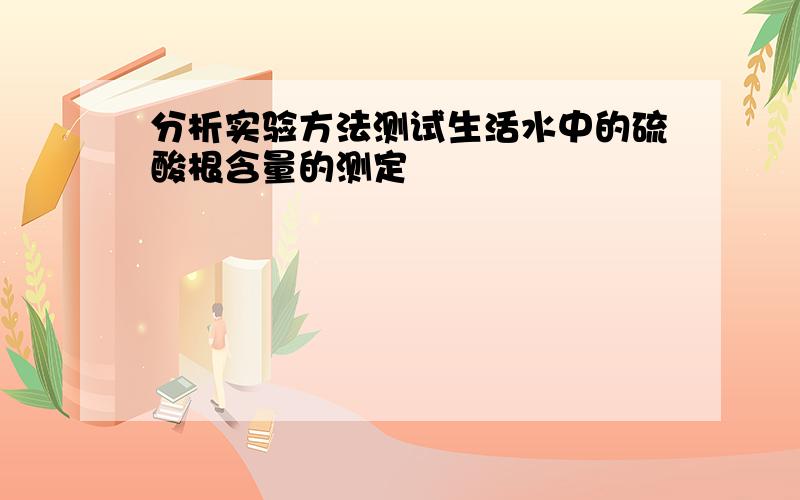 分析实验方法测试生活水中的硫酸根含量的测定